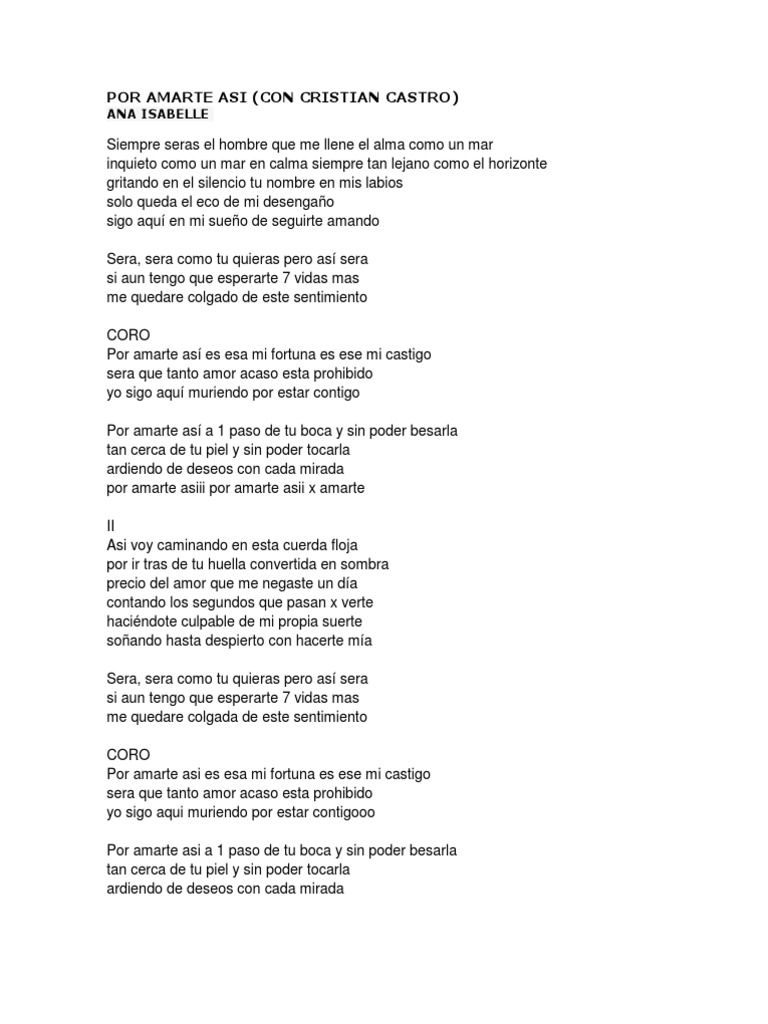 POR AMARTE ASI (CON CRISTIAN CASTRO)
ANA ISABELLE

Siempre seras el hombre que me llene el alma como un mar
inquieto como un mar en calma siempre tan lejano como el horizonte
gritando en el silencio tu nombre en mis labios
solo queda el eco de mi desengaño
sigo aquí en mi sueño de seguirte amando

Sera, sera como tu quieras pero así sera
si aun tengo que esperarte 7 vidas mas
me quedare colgado de este sentimiento

CORO
Por amarte así es esa mi fortuna es ese mi castigo
sera que tanto amor acaso esta prohibido
yo sigo aquí muriendo por estar contigo

Por amarte así a 1 paso de tu boca y sin poder besarla
tan cerca de tu piel y sin poder tocarla
ardiendo de deseos con cada mirada
por amarte asiii por amarte asii x amarte

II
Asi voy caminando en esta cuerda floja
por ir tras de tu huella convertida en sombra
precio del amor que me negaste un día
contando los segundos que pasan x verte
haciéndote culpable de mi propia suerte
soñando hasta despierto con hacerte mía

Sera, sera como tu quieras pero así sera
si aun tengo que esperarte 7 vidas mas
me quedare colgada de este sentimiento

CORO
Por amarte asi es esa mi fortuna es ese mi castigo
sera que tanto amor acaso esta prohibido
yo sigo aqui muriendo por estar contigooo

Por amarte asi a 1 paso de tu boca y sin poder besarla
tan cerca de tu piel y sin poder tocarla
ardiendo de deseos con cada mirada